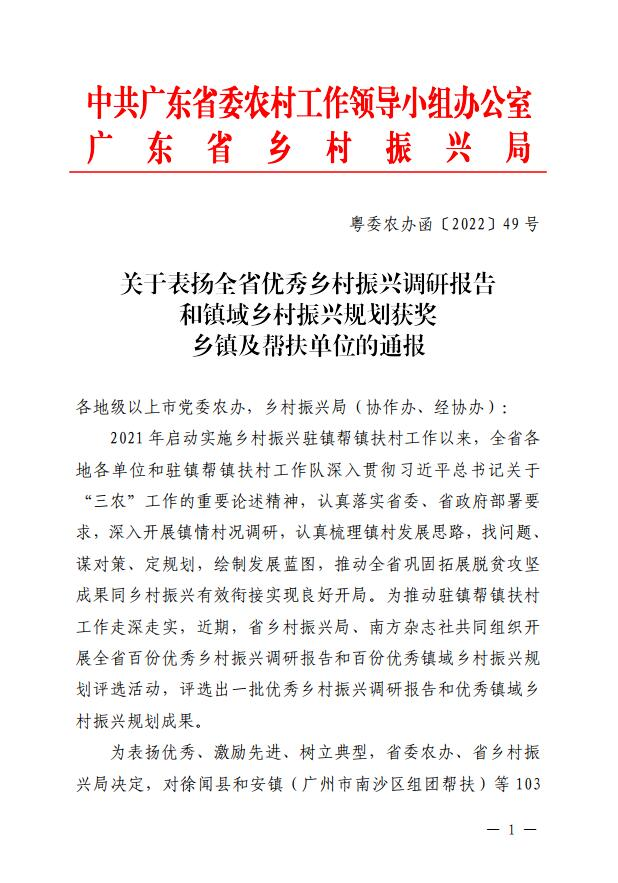 中共广东省委农村工作领导小组办公室
广东省乡村振兴局

粤委农办函〔2022〕49号

关于表扬全省优秀乡村振兴调研报告和镇域乡村振兴规划获奖乡镇及帮扶单位的通报

各地级以上市党委农办，乡村振兴局（协作办、经协办）：

2021年启动实施乡村振兴驻镇帮镇扶村工作以来，全省各地各单位和驻镇帮镇扶村工作队深入贯彻习近平总书记关于“三农”工作的重要论述精神，认真落实省委、省政府部署要求，深入开展镇情村况调研，认真梳理镇村发展思路，找问题、谋对策、定规划，绘制发展蓝图，推动全省巩固拓展脱贫攻坚成果同乡村振兴有效衔接实现良好开局。为推动驻镇帮镇扶村工作走深走实，近期，省乡村振兴局、南方杂志社共同组织开展全省百份优秀乡村振兴调研报告和百份优秀镇域乡村振兴规划评选活动，评选出一批优秀乡村振兴调研报告和优秀镇域乡村振兴规划成果。

为表扬优秀、激励先进、树立典型，省委农办、省乡村振兴局决定，对徐闻县和安镇（广州市南沙区组团帮扶）等103

— 1 —